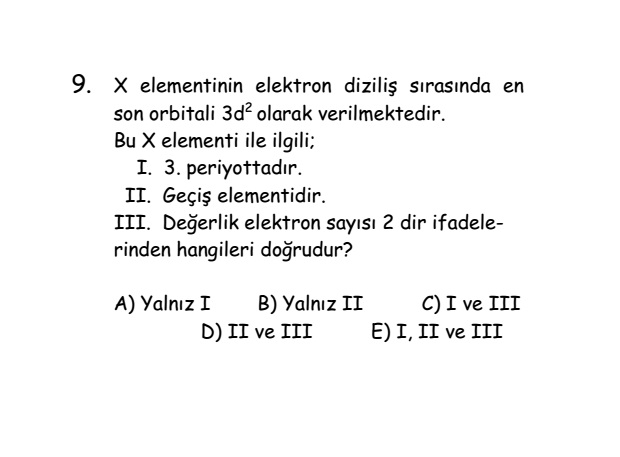 9. X elementinin elektron diziliş sırasında en son orbitali $3d^2$ olarak verilmektedir.
Bu X elementi ile ilgili;
I. 3. periyottadır.
II. Geçiş elementidir.
III. Değerlik elektron sayısı 2 dir ifadelerinden hangileri doğrudur?

A) Yalnız I B) Yalnız II C) I ve III
D) II ve III E) I, II ve III